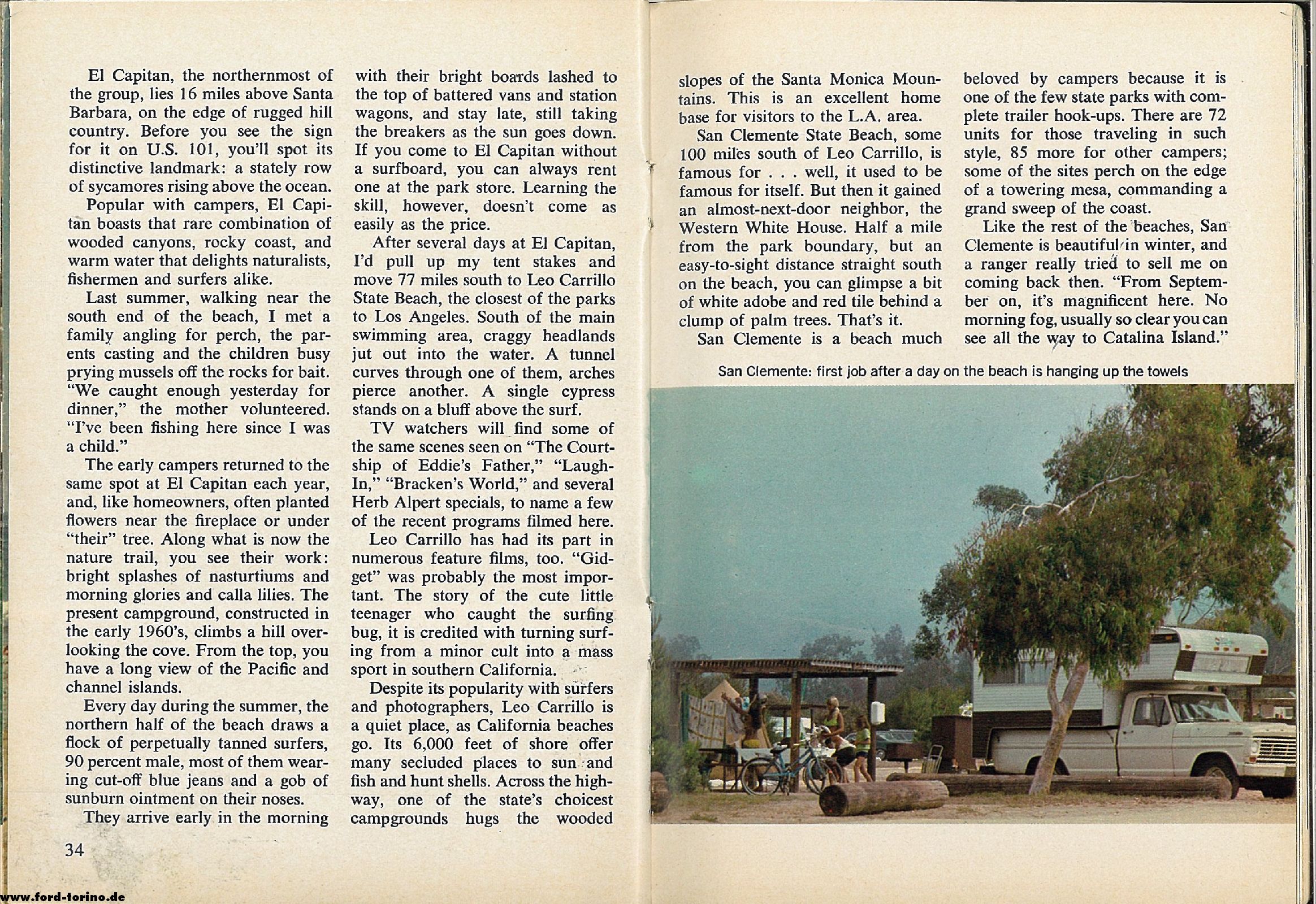 El Capitan, the northernmost of the group, lies 16 miles above Santa Barbara, on the edge of rugged hill country. Before you see the sign for it on U.S. 101, you'll spot its distinctive landmark: a stately row of sycamores rising above the ocean.

Popular with campers, El Capitan boasts that rare combination of wooded canyons, rocky coast, and warm water that delights naturalists, fishermen and surfers alike.

Last summer, walking near the south end of the beach, I met a family angling for perch, the parents casting and the children busy prying mussels off the rocks for bait. "We caught enough yesterday for dinner," the mother volunteered. "I've been fishing here since I was a child."

The early campers returned to the same spot at El Capitan each year, and, like homeowners, often planted flowers near the fireplace or under "their" tree. Along what is now the nature trail, you see their work: bright splashes of nasturtiums and morning glories and calla lilies. The present campground, constructed in the early 1960's, climbs a hill overlooking the cove. From the top, you have a long view of the Pacific and channel islands.

Every day during the summer, the northern half of the beach draws a flock of perpetually tanned surfers, 90 percent male, most of them wearing cut-off blue jeans and a gob of sunburn ointment on their noses.

They arrive early in the morning with their bright boards lashed to the top of battered vans and station wagons, and stay late, still taking the breakers as the sun goes down. If you come to El Capitan without a surfboard, you can always rent one at the park store. Learning the skill, however, doesn't come as easily as the price.

After several days at El Capitan, I'd pull up my tent stakes and move 77 miles south to Leo Carrillo State Beach, the closest of the parks to Los Angeles. South of the main swimming area, craggy headlands jut out into the water. A tunnel curves through one of them, arches pierce another. A single cypress stands on a bluff above the surf.

TV watchers will find some of the same scenes seen on "The Courtship of Eddie's Father," "Laugh-In," "Bracken's World," and several Herb Alpert specials, to name a few of the recent programs filmed here.

Leo Carrillo has had its part in numerous feature films, too. "Gidget" was probably the most important. The story of the cute little teenager who caught the surfing bug, it is credited with turning surfing from a minor cult into a mass sport in southern California.

Despite its popularity with surfers and photographers, Leo Carrillo is a quiet place, as California beaches go. Its 6,000 feet of shore offer many secluded places to sun and fish and hunt shells. Across the highway, one of the state's choicest campgrounds hugs the wooded slopes of the Santa Monica Mountains. This is an excellent home base for visitors to the L.A. area.

San Clemente State Beach, some 100 miles south of Leo Carrillo, is famous for . . . well, it used to be famous for itself. But then it gained an almost-next-door neighbor, the Western White House. Half a mile from the park boundary, but an easy-to-sight distance straight south on the beach, you can glimpse a bit of white adobe and red tile behind a clump of palm trees. That's it.

San Clemente is a beach much beloved by campers because it is one of the few state parks with complete trailer hook-ups. There are 72 units for those traveling in such style, 85 more for other campers; some of the sites perch on the edge of a towering mesa, commanding a grand sweep of the coast.

Like the rest of the beaches, San Clemente is beautiful in winter, and a ranger really tried to sell me on coming back then. "From September on, it's magnificent here. No morning fog, usually so clear you can see all the way to Catalina Island."

San Clemente: first job after a day on the beach is hanging up the towels

34

www.ford-torino.de